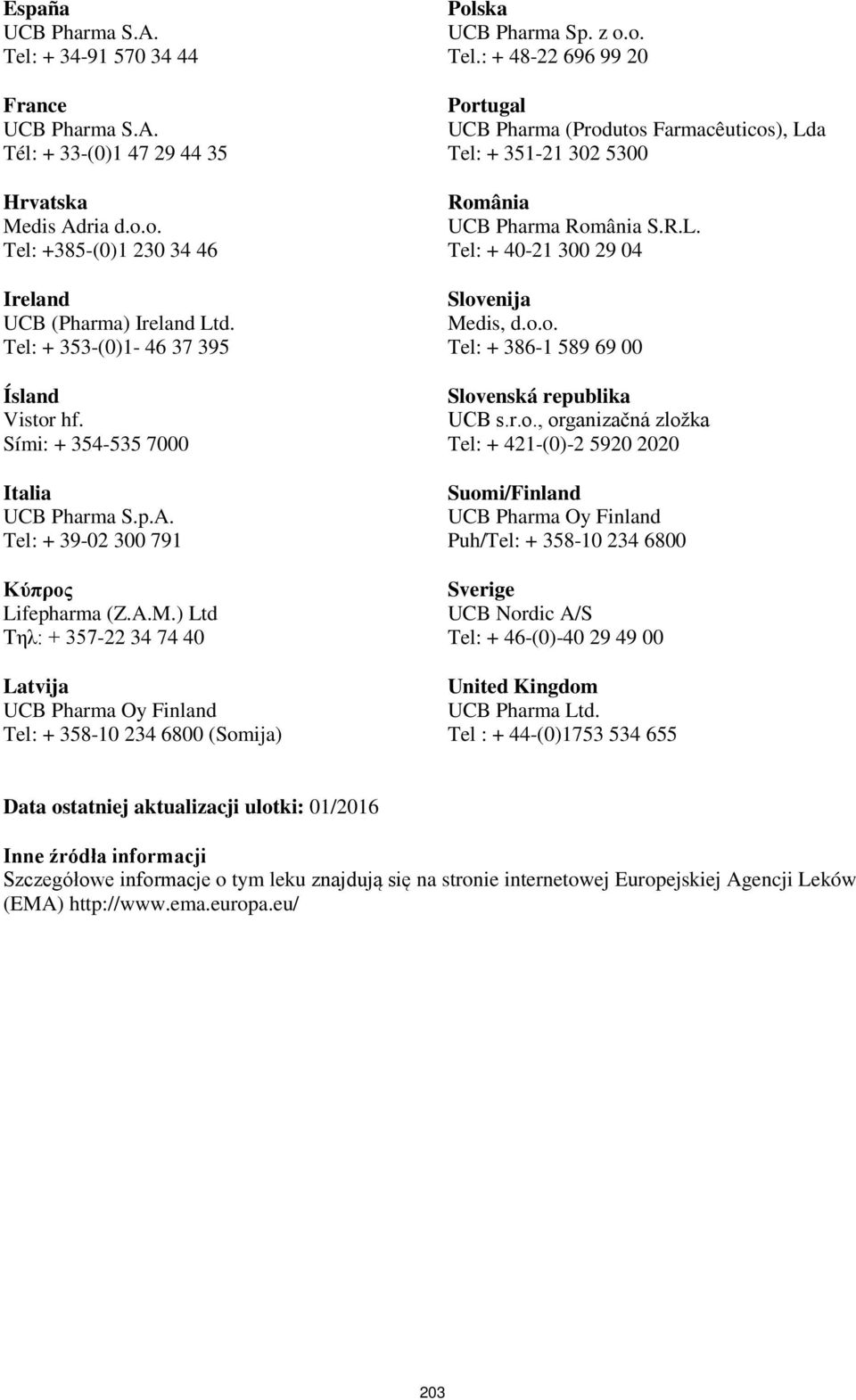 España
UCB Pharma S.A.
Tel: + 34-91 570 34 44

France
UCB Pharma S.A.
Tél: + 33-(0)1 47 29 44 35

Hrvatska
Medis Adria d.o.o.
Tel: +385-(0)1 230 34 46

Ireland
UCB (Pharma) Ireland Ltd.
Tel: + 353-(0)1- 46 37 395

Ísland
Vistor hf.
Sími: + 354-535 7000

Italia
UCB Pharma S.p.A.
Tel: + 39-02 300 791

Κύπρος
Lifepharma (Z.A.M.) Ltd
Τηλ: + 357-22 34 74 40

Latvija
UCB Pharma Oy Finland
Tel: + 358-10 234 6800 (Somija)

Polska
UCB Pharma Sp. z o.o.
Tel.: + 48-22 696 99 20

Portugal
UCB Pharma (Produtos Farmacêuticos), Lda
Tel: + 351-21 302 5300

România
UCB Pharma România S.R.L.
Tel: + 40-21 300 29 04

Slovenija
Medis, d.o.o.
Tel: + 386-1 589 69 00

Slovenská republika
UCB s.r.o., organizačná zložka
Tel: + 421-(0)-2 5920 2020

Suomi/Finland
UCB Pharma Oy Finland
Puh/Tel: + 358-10 234 6800

Sverige
UCB Nordic A/S
Tel: + 46-(0)-40 29 49 00

United Kingdom
UCB Pharma Ltd.
Tel : + 44-(0)1753 534 655

Data ostatniej aktualizacji ulotki: 01/2016

Inne źródła informacji
Szczegółowe informacje o tym leku znajdują się na stronie internetowej Europejskiej Agencji Leków (EMA) http://www.ema.europa.eu/

203